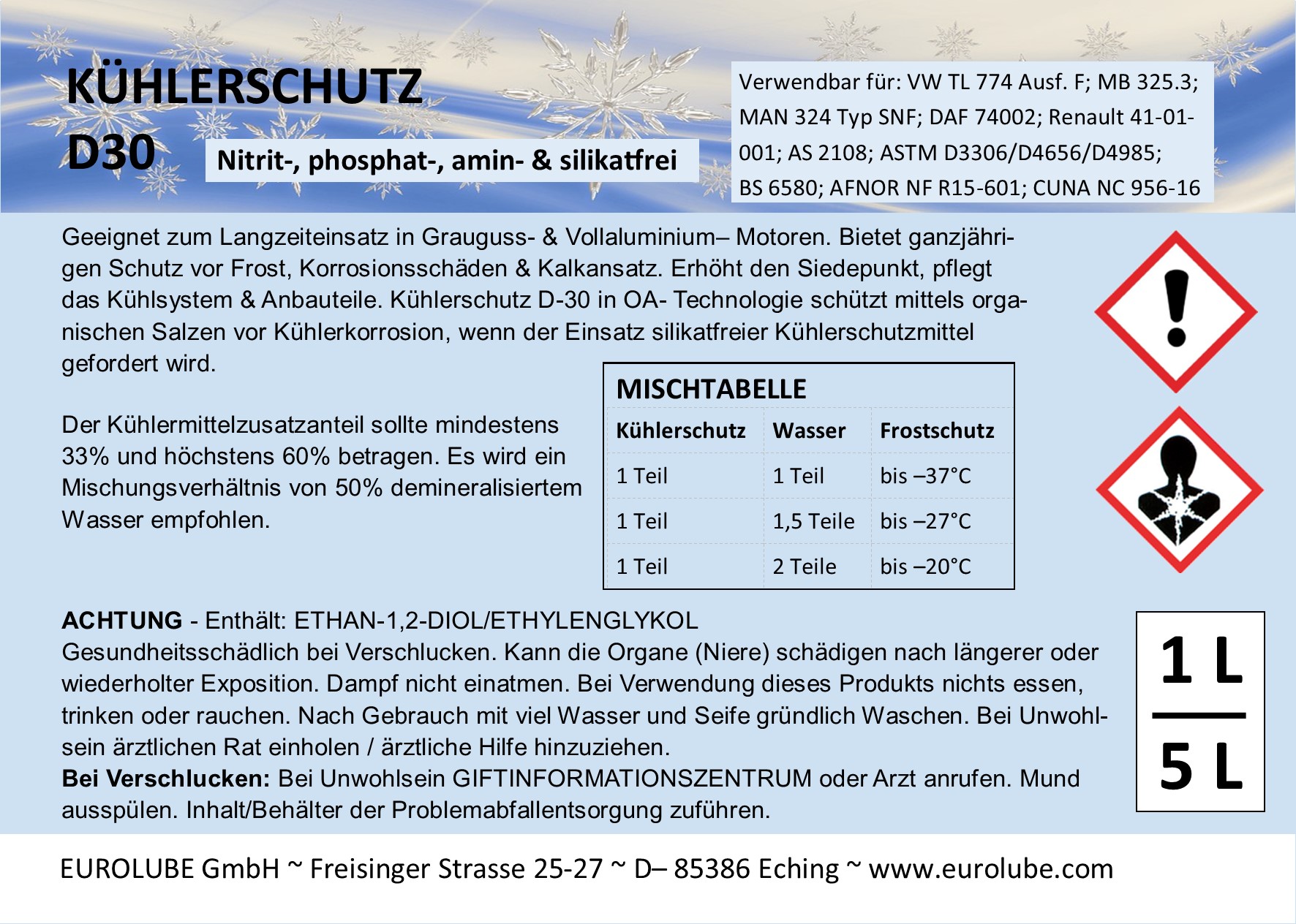 KÜHLERSCHUTZ D30

Nitrit-, phosphat-, amin- & silikatfrei

Verwendbar für: VW TL 774 Ausf. F; MB 325.3; MAN 324 Typ SNF; DAF 74002; Renault 41-01-001; AS 2108; ASTM D3306/D4656/D4985; BS 6580; AFNOR NF R15-601; CUNA NC 956-16

Geeignet zum Langzeiteinsatz in Grauguss- & Vollaluminium– Motoren. Bietet ganzjährigen Schutz vor Frost, Korrosionsschäden & Kalkansatz. Erhöht den Siedepunkt, pflegt das Kühlsystem & Anbauteile. Kühlerschutz D-30 in OA- Technologie schützt mittels organischen Salzen vor Kühlerkorrosion, wenn der Einsatz silikatfreier Kühlerschutzmittel gefordert wird.

Der Kühlermittelzusatzanteil sollte mindestens 33% und höchstens 60% betragen. Es wird ein Mischungsverhältnis von 50% demineralisiertem Wasser empfohlen.

MISCHTABELLE

| Kühlerschutz | Wasser | Frostschutz |
|---|---|---|
| 1 Teil | 1 Teil | bis –37°C |
| 1 Teil | 1,5 Teile | bis –27°C |
| 1 Teil | 2 Teile | bis –20°C |

ACHTUNG - Enthält: ETHAN-1,2-DIOL/ETHYLENGLYKOL
Gesundheitsschädlich bei Verschlucken. Kann die Organe (Niere) schädigen nach längerer oder wiederholter Exposition. Dampf nicht einatmen. Bei Verwendung dieses Produkts nichts essen, trinken oder rauchen. Nach Gebrauch mit viel Wasser und Seife gründlich Waschen. Bei Unwohlsein ärztlichen Rat einholen / ärztliche Hilfe hinzuziehen.
Bei Verschlucken: Bei Unwohlsein GIFTINFORMATIONSZENTRUM oder Arzt anrufen. Mund ausspülen. Inhalt/Behälter der Problemabfallentsorgung zuführen.

1 L
5 L

EUROLUBE GmbH ~ Freisinger Strasse 25-27 ~ D– 85386 Eching ~ www.eurolube.com